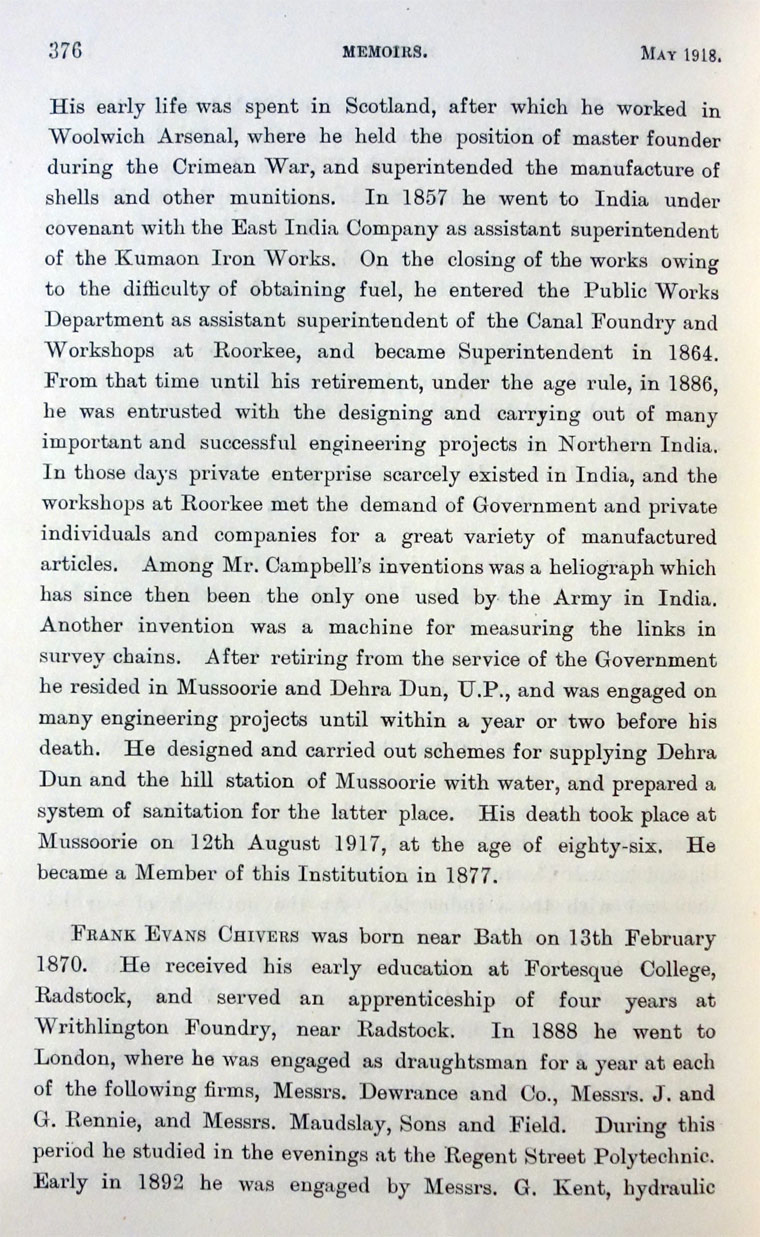 376 MEMOIRS. MAY 1918.

His early life was spent in Scotland, after which he worked in Woolwich Arsenal, where he held the position of master founder during the Crimean War, and superintended the manufacture of shells and other munitions. In 1857 he went to India under covenant with the East India Company as assistant superintendent of the Kumaon Iron Works. On the closing of the works owing to the difficulty of obtaining fuel, he entered the Public Works Department as assistant superintendent of the Canal Foundry and Workshops at Roorkee, and became Superintendent in 1864. From that time until his retirement, under the age rule, in 1886, he was entrusted with the designing and carrying out of many important and successful engineering projects in Northern India. In those days private enterprise scarcely existed in India, and the workshops at Roorkee met the demand of Government and private individuals and companies for a great variety of manufactured articles. Among Mr. Campbell's inventions was a heliograph which has since then been the only one used by the Army in India. Another invention was a machine for measuring the links in survey chains. After retiring from the service of the Government he resided in Mussoorie and Dehra Dun, U.P., and was engaged on many engineering projects until within a year or two before his death. He designed and carried out schemes for supplying Dehra Dun and the hill station of Mussoorie with water, and prepared a system of sanitation for the latter place. His death took place at Mussoorie on 12th August 1917, at the age of eighty-six. He became a Member of this Institution in 1877.

FRANK EVANS CHIVERS was born near Bath on 13th February 1870. He received his early education at Fortesque College, Radstock, and served an apprenticeship of four years at Writhlington Foundry, near Radstock. In 1888 he went to London, where he was engaged as draughtsman for a year at each of the following firms, Messrs. Dewrance and Co., Messrs. J. and G. Rennie, and Messrs. Maudslay, Sons and Field. During this period he studied in the evenings at the Regent Street Polytechnic. Early in 1892 he was engaged by Messrs. G. Kent, hydraulic